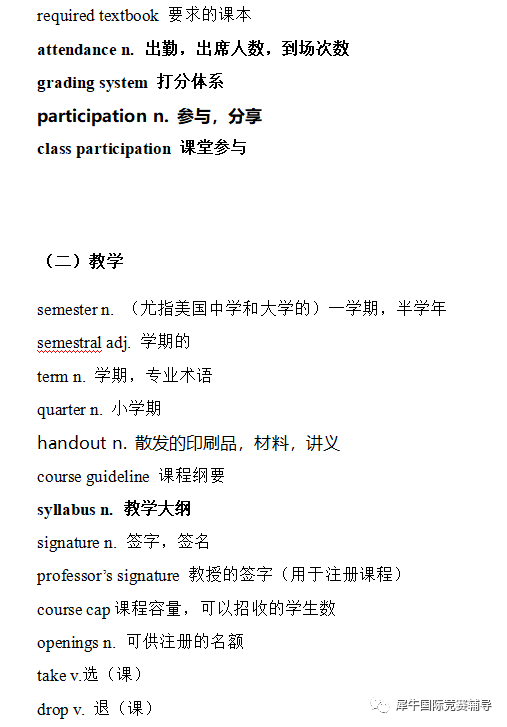 required textbook 要求的课本

attendance n. 出勤，出席人数，到场次数

grading system 打分体系

participation n. 参与，分享

class participation 课堂参与

（二）教学

semester n. （尤指美国中学和大学的）一学期，半学年

semestral adj. 学期的

term n. 学期，专业术语

quarter n. 小学期

handout n. 散发的印刷品，材料，讲义

course guideline 课程纲要

syllabus n. 教学大纲

signature n. 签字，签名

professor's signature 教授的签字（用于注册课程）

course cap 课程容量，可以招收的学生数

openings n. 可供注册的名额

take v.选（课）

drop v. 退（课）

犀牛国际竞赛辅导